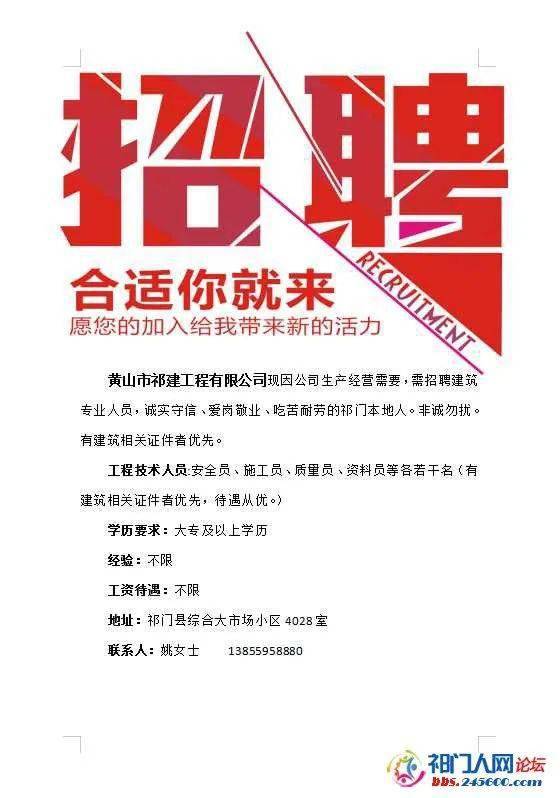 招聘

RECRUITMENT

合适你就来

愿您的加入给我带来新的活力

黄山市祁建工程有限公司现因公司生产经营需要，需招聘建筑专业人员，诚实守信、爱岗敬业、吃苦耐劳的祁门本地人。非诚勿扰。有建筑相关证件者优先。

工程技术人员:安全员、施工员、质量员、资料员等各若干名（有建筑相关证件者优先，待遇从优。）

学历要求：大专及以上学历

经验：不限

工资待遇：不限

地址：祁门县综合大市场小区 4028 室

联系人：姚女士 13855958880

祁门人网论坛
bbs.245600.com